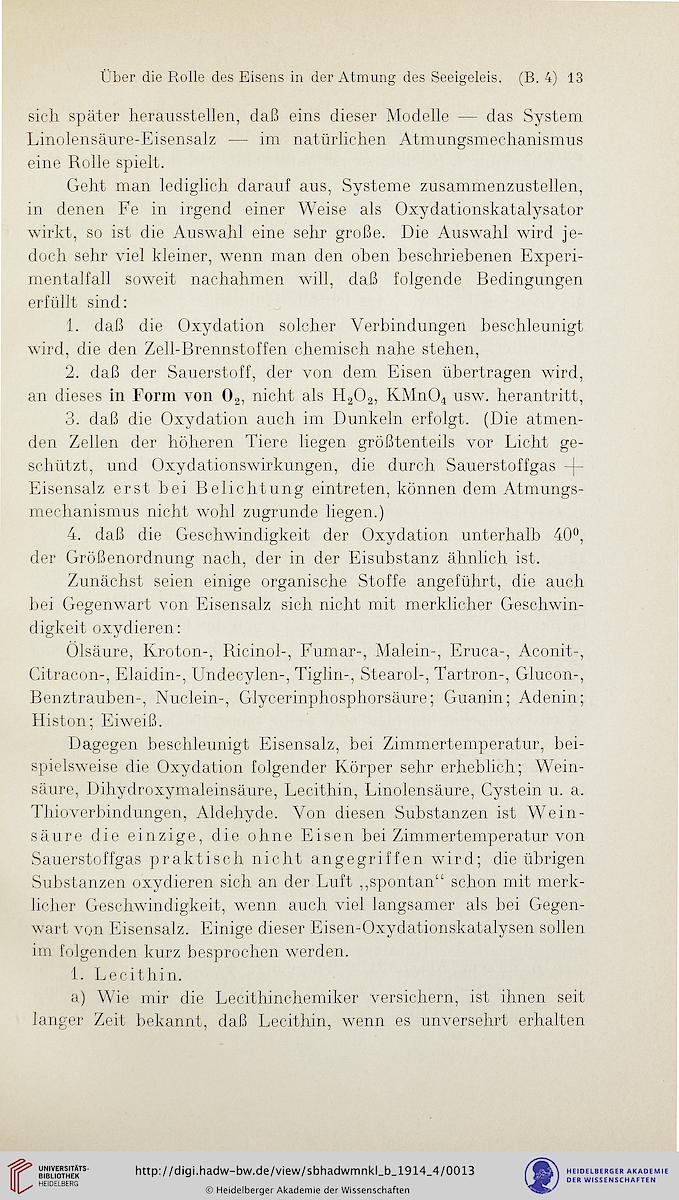 Über die Rolle des Eisens in der Atmung des Seeigeleis. (B. 4) 13

sich später herausstellen, daß eins dieser Modelle — das System Linolensäure-Eisensalz — im natürlichen Atmungsmechanismus eine Rolle spielt.

Geht man lediglich darauf aus, Systeme zusammenzustellen, in denen Fe in irgend einer Weise als Oxydationskatalysator wirkt, so ist die Auswahl eine sehr große. Die Auswahl wird jedoch sehr viel kleiner, wenn man den oben beschriebenen Experimentalfall soweit nachahmen will, daß folgende Bedingungen erfüllt sind:

1. daß die Oxydation solcher Verbindungen beschleunigt wird, die den Zell-Brennstoffen chemisch nahe stehen,

2. daß der Sauerstoff, der von dem Eisen übertragen wird, an dieses in Form von $O_2$, nicht als $H_2O_2$, $KMnO_4$ usw. herantritt,

3. daß die Oxydation auch im Dunkeln erfolgt. (Die atmenden Zellen der höheren Tiere liegen größtenteils vor Licht geschützt, und Oxydationswirkungen, die durch Sauerstoffgas + Eisensalz erst bei Belichtung eintreten, können dem Atmungsmechanismus nicht wohl zugrunde liegen.)

4. daß die Geschwindigkeit der Oxydation unterhalb $40^0$, der Größenordnung nach, der in der Eisubstanz ähnlich ist.

Zunächst seien einige organische Stoffe angeführt, die auch bei Gegenwart von Eisensalz sich nicht mit merklicher Geschwindigkeit oxydieren:

Ölsäure, Kroton-, Ricinol-, Fumar-, Malein-, Eruca-, Aconit-, Citracon-, Elaidin-, Undecylen-, Tiglin-, Stearol-, Tartron-, Glucon-, Benztrauben-, Nuclein-, Glycerinphosphorsäure; Guanin; Adenin; Histon; Eiweiß.

Dagegen beschleunigt Eisensalz, bei Zimmertemperatur, beispielsweise die Oxydation folgender Körper sehr erheblich; Weinsäure, Dihydroxymaleinsäure, Lecithin, Linolensäure, Cystein u. a. Thioverbindungen, Aldehyde. Von diesen Substanzen ist Weinsäure die einzige, die ohne Eisen bei Zimmertemperatur von Sauerstoffgas praktisch nicht angegriffen wird; die übrigen Substanzen oxydieren sich an der Luft „spontan“ schon mit merklicher Geschwindigkeit, wenn auch viel langsamer als bei Gegenwart von Eisensalz. Einige dieser Eisen-Oxydationskatalysen sollen im folgenden kurz besprochen werden.

1. Lecithin.

a) Wie mir die Lecithinchemiker versichern, ist ihnen seit langer Zeit bekannt, daß Lecithin, wenn es unversehrt erhalten

UNIVERSITÄTS-BIBLIOTHEK HEIDELBERG http://digi.hadw-bw.de/view/sbhadwmnkl_b_1914_4/0013 © Heidelberger Akademie der Wissenschaften HEIDELBERGER AKADEMIE DER WISSENSCHAFTEN